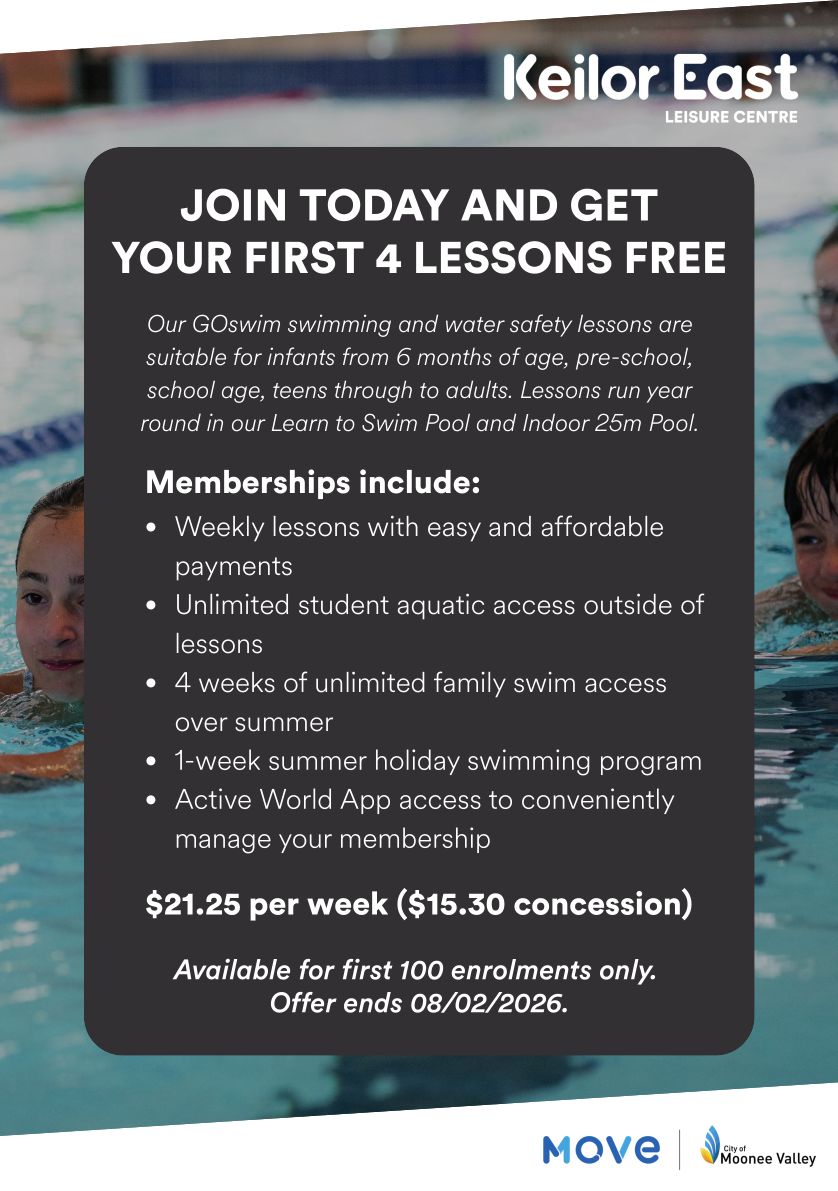 Keilor East
LEISURE CENTRE

JOIN TODAY AND GET YOUR FIRST 4 LESSONS FREE

Our GOswim swimming and water safety lessons are suitable for infants from 6 months of age, pre-school, school age, teens through to adults. Lessons run year round in our Learn to Swim Pool and Indoor 25m Pool.

Memberships include:

• Weekly lessons with easy and affordable payments
• Unlimited student aquatic access outside of lessons
• 4 weeks of unlimited family swim access over summer
• 1-week summer holiday swimming program
• Active World App access to conveniently manage your membership

$21.25 per week ($15.30 concession)

Available for first 100 enrolments only. Offer ends 08/02/2026.

MOVE

City of Moonee Valley